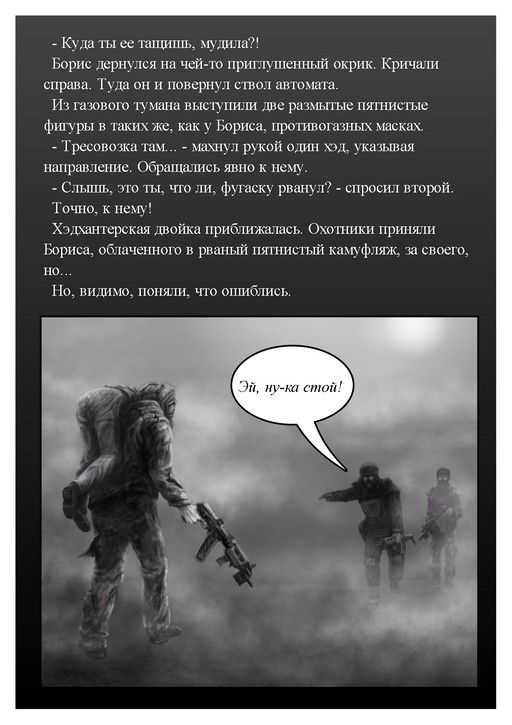 - Куда ты ее тащишь, мудила?!

Борис дернулся на чей-то приглушенный окрик. Кричали справа. Туда он и повернул ствол автомата.

Из газового тумана выступили две размытые пятнистые фигуры в таких же, как у Бориса, противогазных масках.

- Тресовозка там... - махнул рукой один хэд, указывая направление. Обращались явно к нему.

- Слышь, это ты, что ли, фугаску рванул? - спросил второй.

Точно, к нему!

Хэдхантерская двойка приближалась. Охотники приняли Бориса, облаченного в рваный пятнистый камуфляж, за своего, но...

Но, видимо, поняли, что ошиблись.

Эй, ну-ка стой!